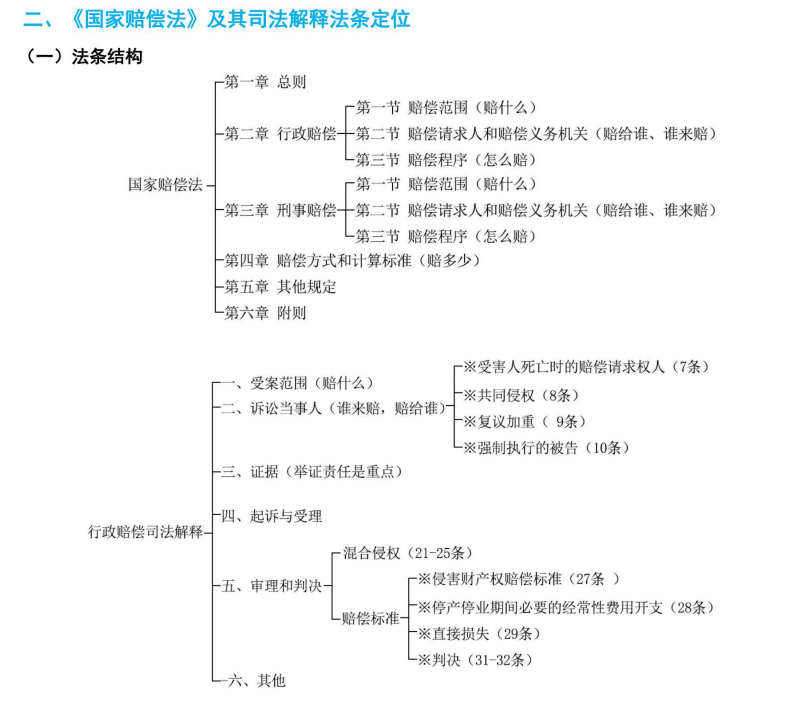 二、《国家赔偿法》及其司法解释法条定位

（一）法条结构

国家赔偿法

第一章 总则

第二章 行政赔偿

第一节 赔偿范围（赔什么）

第二节 赔偿请求人和赔偿义务机关（赔给谁、谁来赔）

第三节 赔偿程序（怎么赔）

第三章 刑事赔偿

第一节 赔偿范围（赔什么）

第二节 赔偿请求人和赔偿义务机关（赔给谁、谁来赔）

第三节 赔偿程序（怎么赔）

第四章 赔偿方式和计算标准（赔多少）

第五章 其他规定

第六章 附则

行政赔偿司法解释

一、受案范围（赔什么）

二、诉讼当事人（谁来赔，赔给谁）

※受害人死亡时的赔偿请求权人（7条）

※共同侵权（8条）

※复议加重（ 9条）

※强制执行的被告（10条）

三、证据（举证责任是重点）

四、起诉与受理

五、审理和判决

混合侵权（21-25条）

赔偿标准

※侵害财产权赔偿标准（27条 ）

※停产停业期间必要的经常性费用开支（28条）

※直接损失（29条）

※判决（31-32条）

六、其他